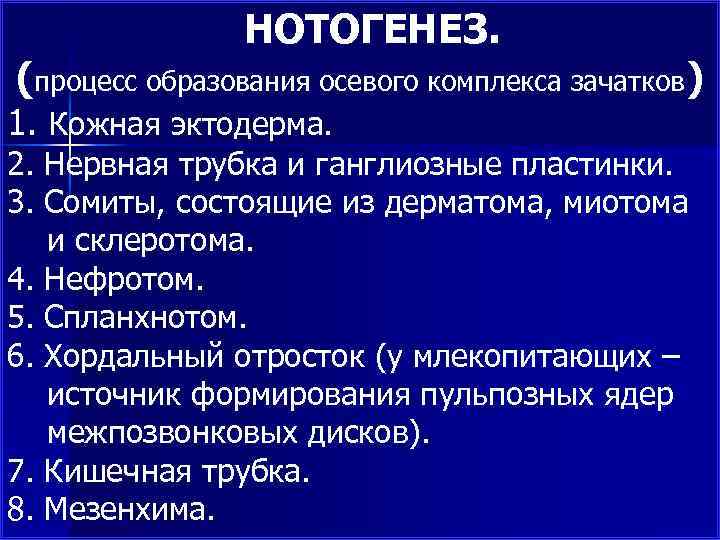 НОТОГЕНЕЗ.
(процесс образования осевого комплекса зачатков)
1. Кожная эктодерма.
2. Нервная трубка и ганглиозные пластинки.
3. Сомиты, состоящие из дерматома, миотома и склеротома.
4. Нефротом.
5. Спланхнотом.
6. Хордальный отросток (у млекопитающих – источник формирования пульпозных ядер межпозвонковых дисков).
7. Кишечная трубка.
8. Мезенхима.